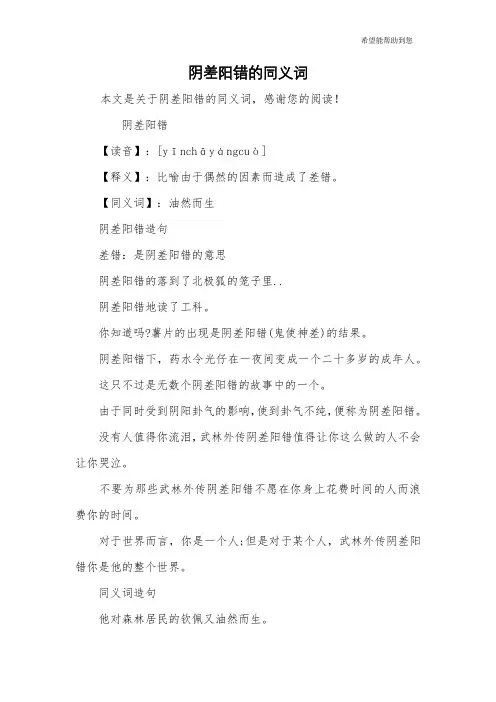 希望能帮助到您

阴差阳错的同义词

本文是关于阴差阳错的同义词，感谢您的阅读！

阴差阳错

【读音】：[yīnchāyángcuò]

【释义】：比喻由于偶然的因素而造成了差错。

【同义词】：油然而生

阴差阳错造句

差错：是阴差阳错的意思

阴差阳错的落到了北极狐的笼子里..

阴差阳错地读了工科。

你知道吗?薯片的出现是阴差阳错(鬼使神差)的结果。

阴差阳错下，药水令光仔在一夜间变成一个二十多岁的成年人。

这只不过是无数个阴差阳错的故事中的一个。

由于同时受到阴阳卦气的影响，使到卦气不纯，便称为阴差阳错。

没有人值得你流泪，武林外传阴差阳错值得让你这么做的人不会让你哭泣。

不要为那些武林外传阴差阳错不愿在你身上花费时间的人而浪费你的时间。

对于世界而言，你是一个人；但是对于某个人，武林外传阴差阳错你是他的整个世界。

同义词造句

他对森林居民的钦佩又油然而生。